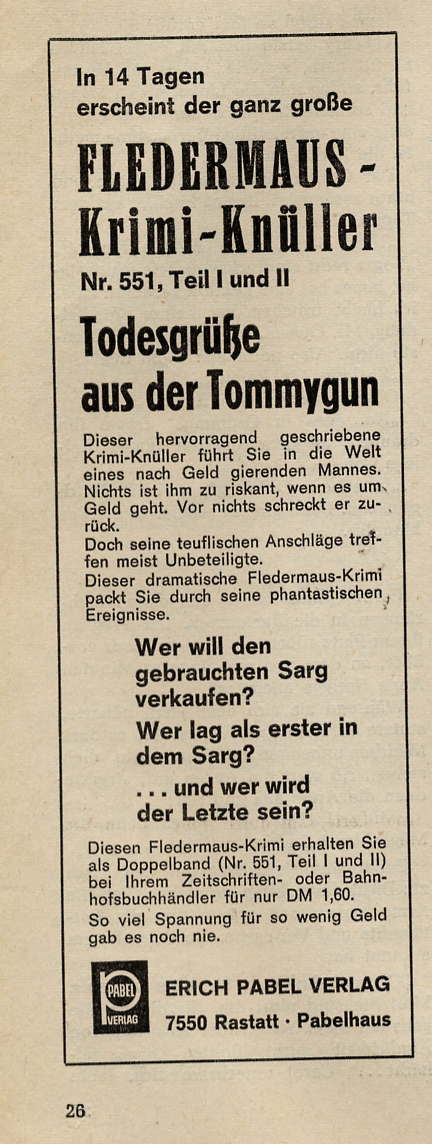 In 14 Tagen erscheint der ganz große

FLEDERMAUS - Krimi-Knüller

Nr. 551, Teil I und II

Todesgrüße aus der Tommygun

Dieser hervorragend geschriebene Krimi-Knüller führt Sie in die Welt eines nach Geld gierenden Mannes. Nichts ist ihm zu riskant, wenn es um Geld geht. Vor nichts schreckt er zurück.
Doch seine teuflischen Anschläge treffen meist Unbeteiligte.
Dieser dramatische Fledermaus-Krimi packt Sie durch seine phantastischen Ereignisse.

Wer will den gebrauchten Sarg verkaufen?

Wer lag als erster in dem Sarg?

... und wer wird der Letzte sein?

Diesen Fledermaus-Krimi erhalten Sie als Doppelband (Nr. 551, Teil I und II) bei Ihrem Zeitschriften- oder Bahnhofsbuchhändler für nur DM 1,60.
So viel Spannung für so wenig Geld gab es noch nie.

PABEL VERLAG

ERICH PABEL VERLAG
7550 Rastatt · Pabelhaus

26